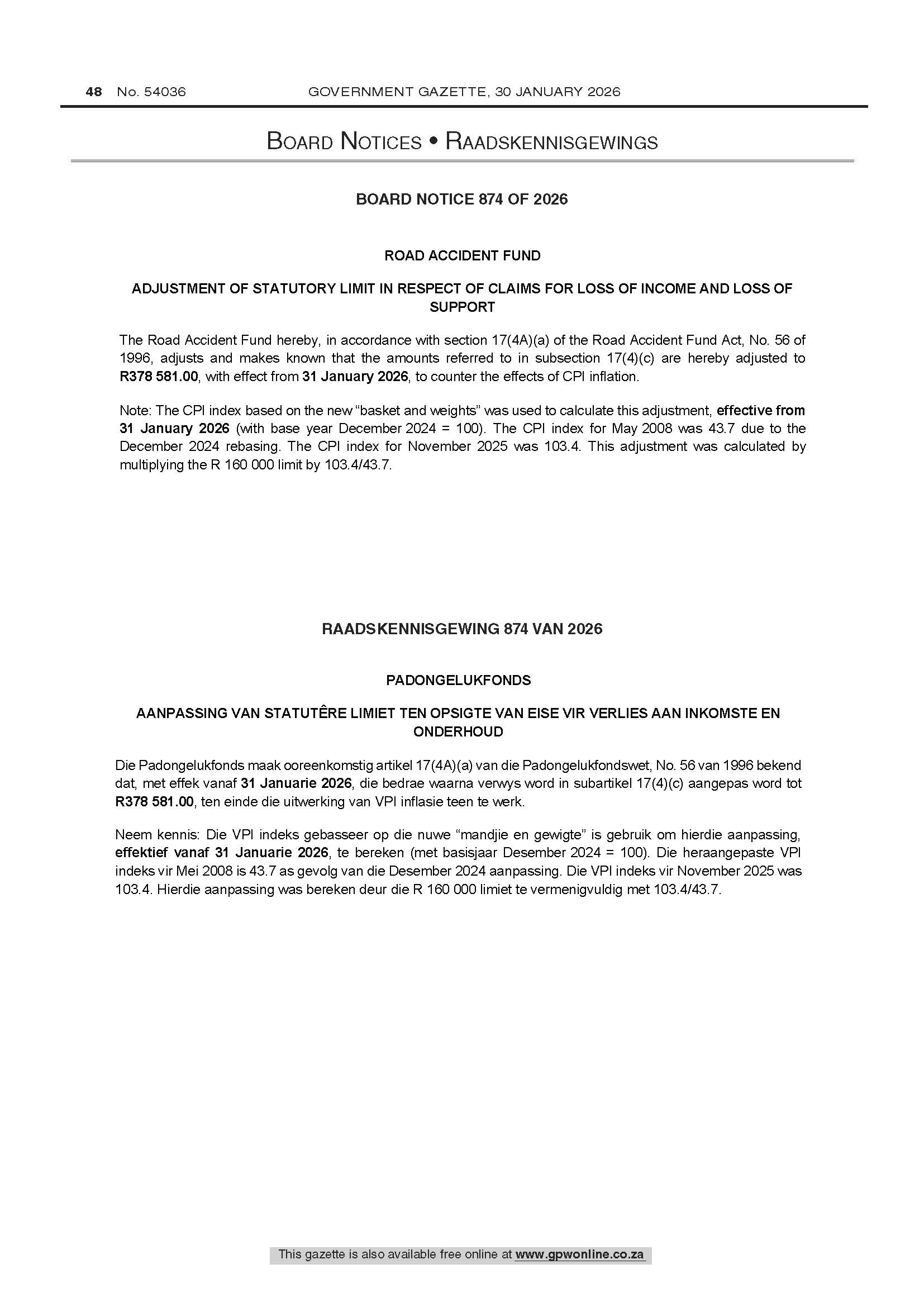 48 No. 54036 GOVERNMENT GAZETTE, 30 JANUARY 2026

BOARD NOTICES • RAADSKENNISGEWINGS

BOARD NOTICE 874 OF 2026

ROAD ACCIDENT FUND

ADJUSTMENT OF STATUTORY LIMIT IN RESPECT OF CLAIMS FOR LOSS OF INCOME AND LOSS OF SUPPORT

The Road Accident Fund hereby, in accordance with section 17(4A)(a) of the Road Accident Fund Act, No. 56 of 1996, adjusts and makes known that the amounts referred to in subsection 17(4)(c) are hereby adjusted to R378 581.00, with effect from 31 January 2026, to counter the effects of CPI inflation.

Note: The CPI index based on the new "basket and weights" was used to calculate this adjustment, effective from 31 January 2026 (with base year December 2024 = 100). The CPI index for May 2008 was 43.7 due to the December 2024 rebasing. The CPI index for November 2025 was 103.4. This adjustment was calculated by multiplying the R 160 000 limit by 103.4/43.7.

RAADSKENNISGEWING 874 VAN 2026

PADONGELUKFONDS

AANPASSING VAN STATUTÊRE LIMIET TEN OPSIGTE VAN EISE VIR VERLIES AAN INKOMSTE EN ONDERHOUD

Die Padongelukfonds maak ooreenkomstig artikel 17(4A)(a) van die Padongelukfondswet, No. 56 van 1996 bekend dat, met effek vanaf 31 Januarie 2026, die bedrae waarna verwys word in subartikel 17(4)(c) aangepas word tot R378 581.00, ten einde die uitwerking van VPI inflasie teen te werk.

Neem kennis: Die VPI indeks gebasseer op die nuwe "mandjie en gewigte" is gebruik om hierdie aanpassing, effektief vanaf 31 Januarie 2026, te bereken (met basisjaar Desember 2024 = 100). Die heraangepaste VPI indeks vir Mei 2008 is 43.7 as gevolg van die Desember 2024 aanpassing. Die VPI indeks vir November 2025 was 103.4. Hierdie aanpassing was bereken deur die R 160 000 limiet te vermenigvuldig met 103.4/43.7.

This gazette is also available free online at www.gpwonline.co.za